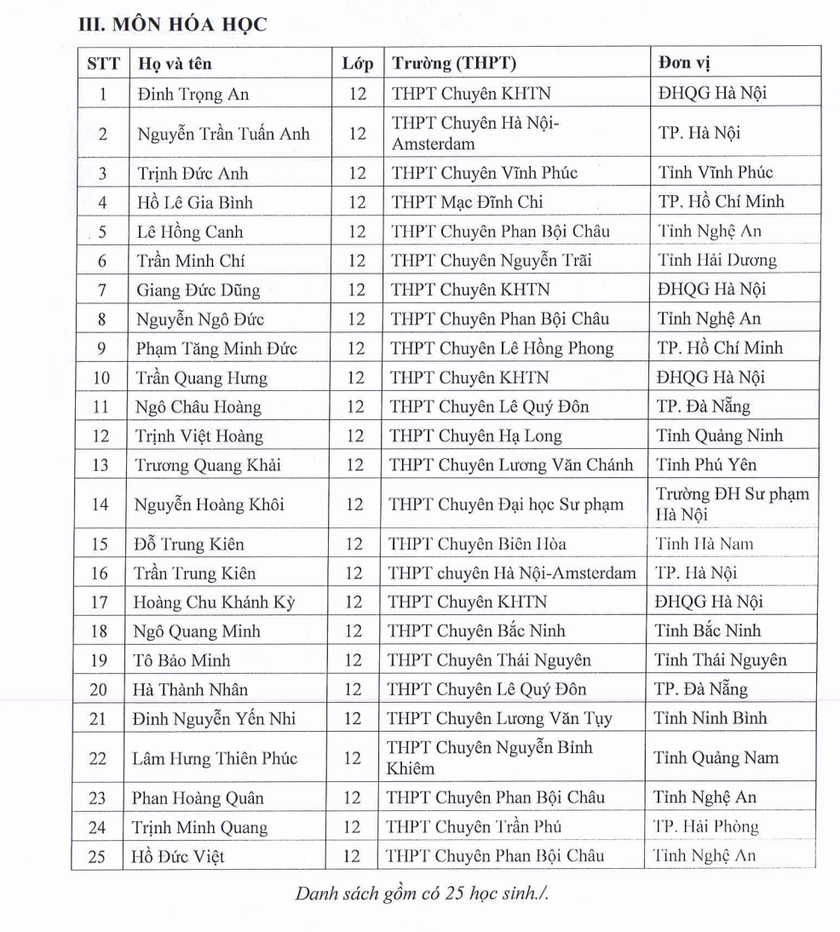 III. MÔN HÓA HỌC

| STT | Họ và tên | Lớp | Trường (THPT) | Đơn vị |
|---|---|---|---|---|
| 1 | Đinh Trọng An | 12 | THPT Chuyên KHTN | ĐHQG Hà Nội |
| 2 | Nguyễn Trần Tuấn Anh | 12 | THPT Chuyên Hà Nội-Amsterdam | TP. Hà Nội |
| 3 | Trịnh Đức Anh | 12 | THPT Chuyên Vĩnh Phúc | Tỉnh Vĩnh Phúc |
| 4 | Hồ Lê Gia Bình | 12 | THPT Mạc Đĩnh Chi | TP. Hồ Chí Minh |
| 5 | Lê Hồng Canh | 12 | THPT Chuyên Phan Bội Châu | Tỉnh Nghệ An |
| 6 | Trần Minh Chí | 12 | THPT Chuyên Nguyễn Trãi | Tỉnh Hải Dương |
| 7 | Giang Đức Dũng | 12 | THPT Chuyên KHTN | ĐHQG Hà Nội |
| 8 | Nguyễn Ngô Đức | 12 | THPT Chuyên Phan Bội Châu | Tỉnh Nghệ An |
| 9 | Phạm Tăng Minh Đức | 12 | THPT Chuyên Lê Hồng Phong | TP. Hồ Chí Minh |
| 10 | Trần Quang Hưng | 12 | THPT Chuyên KHTN | ĐHQG Hà Nội |
| 11 | Ngô Châu Hoàng | 12 | THPT Chuyên Lê Quý Đôn | TP. Đà Nẵng |
| 12 | Trịnh Việt Hoàng | 12 | THPT Chuyên Hạ Long | Tỉnh Quảng Ninh |
| 13 | Trương Quang Khải | 12 | THPT Chuyên Lương Văn Chánh | Tỉnh Phú Yên |
| 14 | Nguyễn Hoàng Khôi | 12 | THPT Chuyên Đại học Sư phạm | Trường ĐH Sư phạm Hà Nội |
| 15 | Đỗ Trung Kiên | 12 | THPT Chuyên Biên Hòa | Tỉnh Hà Nam |
| 16 | Trần Trung Kiên | 12 | THPT chuyên Hà Nội-Amsterdam | TP. Hà Nội |
| 17 | Hoàng Chu Khánh Kỳ | 12 | THPT Chuyên KHTN | ĐHQG Hà Nội |
| 18 | Ngô Quang Minh | 12 | THPT Chuyên Bắc Ninh | Tỉnh Bắc Ninh |
| 19 | Tô Bảo Minh | 12 | THPT Chuyên Thái Nguyên | Tỉnh Thái Nguyên |
| 20 | Hà Thành Nhân | 12 | THPT Chuyên Lê Quý Đôn | TP. Đà Nẵng |
| 21 | Đinh Nguyễn Yến Nhi | 12 | THPT Chuyên Lương Văn Tụy | Tỉnh Ninh Bình |
| 22 | Lâm Hưng Thiên Phúc | 12 | THPT Chuyên Nguyễn Bỉnh Khiêm | Tỉnh Quảng Nam |
| 23 | Phan Hoàng Quân | 12 | THPT Chuyên Phan Bội Châu | Tỉnh Nghệ An |
| 24 | Trịnh Minh Quang | 12 | THPT Chuyên Trần Phú | TP. Hải Phòng |
| 25 | Hồ Đức Việt | 12 | THPT Chuyên Phan Bội Châu | Tỉnh Nghệ An |

Danh sách gồm có 25 học sinh./.